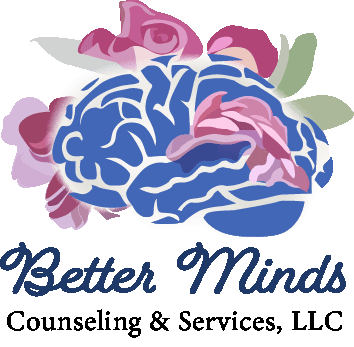 Better Minds

Counseling & Services, LLC